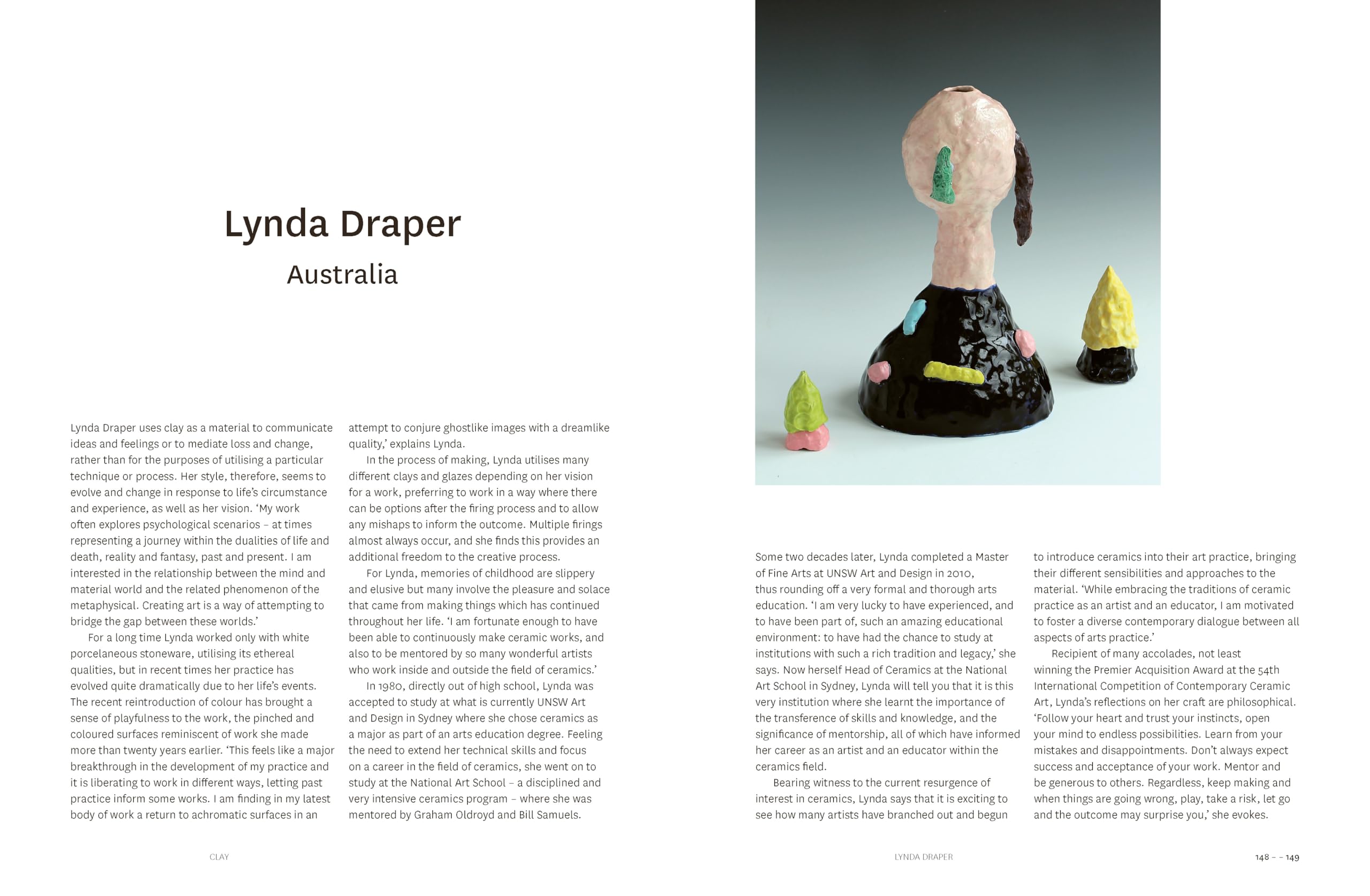 Lynda Draper

Australia

Lynda Draper uses clay as a material to communicate ideas and feelings or to mediate loss and change, rather than for the purposes of utilising a particular technique or process. Her style, therefore, seems to evolve and change in response to life's circumstance and experience, as well as her vision. 'My work often explores psychological scenarios – at times representing a journey within the dualities of life and death, reality and fantasy, past and present. I am interested in the relationship between the mind and material world and the related phenomenon of the metaphysical. Creating art is a way of attempting to bridge the gap between these worlds.'

For a long time Lynda worked only with white porcelaneous stoneware, utilising its ethereal qualities, but in recent times her practice has evolved quite dramatically due to her life's events. The recent reintroduction of colour has brought a sense of playfulness to the work, the pinched and coloured surfaces reminiscent of work she made more than twenty years earlier. 'This feels like a major breakthrough in the development of my practice and it is liberating to work in different ways, letting past practice inform some works. I am finding in my latest body of work a return to achromatic surfaces in an attempt to conjure ghostlike images with a dreamlike quality,' explains Lynda.

In the process of making, Lynda utilises many different clays and glazes depending on her vision for a work, preferring to work in a way where there can be options after the firing process and to allow any mishaps to inform the outcome. Multiple firings almost always occur, and she finds this provides an additional freedom to the creative process.

For Lynda, memories of childhood are slippery and elusive but many involve the pleasure and solace that came from making things which has continued throughout her life. 'I am fortunate enough to have been able to continuously make ceramic works, and also to be mentored by so many wonderful artists who work inside and outside the field of ceramics.'

In 1980, directly out of high school, Lynda was accepted to study at what is currently UNSW Art and Design in Sydney where she chose ceramics as a major as part of an arts education degree. Feeling the need to extend her technical skills and focus on a career in the field of ceramics, she went on to study at the National Art School – a disciplined and very intensive ceramics program – where she was mentored by Graham Oldroyd and Bill Samuels.

Some two decades later, Lynda completed a Master of Fine Arts at UNSW Art and Design in 2010, thus rounding off a very formal and thorough arts education. 'I am very lucky to have experienced, and to have been part of, such an amazing educational environment: to have had the chance to study at institutions with such a rich tradition and legacy,' she says. Now herself Head of Ceramics at the National Art School in Sydney, Lynda will tell you that it is this very institution where she learnt the importance of the transference of skills and knowledge, and the significance of mentorship, all of which have informed her career as an artist and an educator within the ceramics field.

Bearing witness to the current resurgence of interest in ceramics, Lynda says that it is exciting to see how many artists have branched out and begun to introduce ceramics into their art practice, bringing their different sensibilities and approaches to the material. 'While embracing the traditions of ceramic practice as an artist and an educator, I am motivated to foster a diverse contemporary dialogue between all aspects of arts practice.'

Recipient of many accolades, not least winning the Premier Acquisition Award at the 54th International Competition of Contemporary Ceramic Art, Lynda's reflections on her craft are philosophical. 'Follow your heart and trust your instincts, open your mind to endless possibilities. Learn from your mistakes and disappointments. Don't always expect success and acceptance of your work. Mentor and be generous to others. Regardless, keep making and when things are going wrong, play, take a risk, let go and the outcome may surprise you,' she evokes.

CLAY

LYNDA DRAPER

148 – – 149